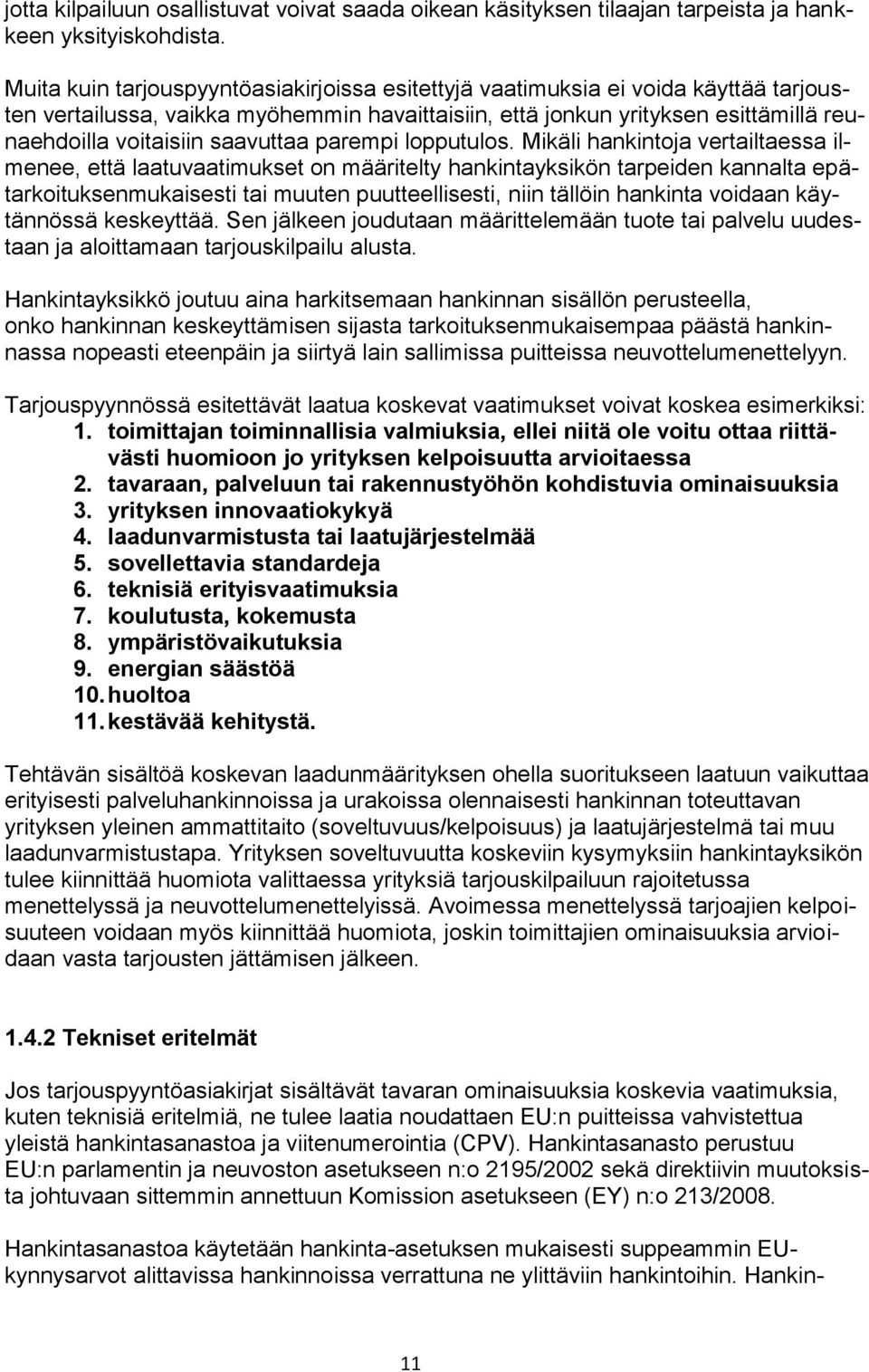 jotta kilpailuun osallistuvat voivat saada oikean käsityksen tilaajan tarpeista ja hankkeen yksityiskohdista.

Muita kuin tarjouspyyntöasiakirjoissa esitettyjä vaatimuksia ei voida käyttää tarjousten vertailussa, vaikka myöhemmin havaittaisiin, että jonkun yrityksen esittämillä reunaehdoilla voitaisiin saavuttaa parempi lopputulos. Mikäli hankintoja vertailtaessa ilmenee, että laatuvaatimukset on määritelty hankintayksikön tarpeiden kannalta epätarkoituksenmukaisesti tai muuten puutteellisesti, niin tällöin hankinta voidaan käytännössä keskeyttää. Sen jälkeen joudutaan määrittelemään tuote tai palvelu uudestaan ja aloittamaan tarjouskilpailu alusta.

Hankintayksikkö joutuu aina harkitsemaan hankinnan sisällön perusteella, onko hankinnan keskeyttämisen sijasta tarkoituksenmukaisempaa päästä hankinnassa nopeasti eteenpäin ja siirtyä lain sallimissa puitteissa neuvottelumenettelyyn.

Tarjouspyynnössä esitettävät laatua koskevat vaatimukset voivat koskea esimerkiksi:
1. toimittajan toiminnallisia valmiuksia, ellei niitä ole voitu ottaa riittävästi huomioon jo yrityksen kelpoisuutta arvioitaessa
2. tavaraan, palveluun tai rakennustyöhön kohdistuvia ominaisuuksia
3. yrityksen innovaatiokykyä
4. laadunvarmistusta tai laatujärjestelmää
5. sovellettavia standardeja
6. teknisiä erityisvaatimuksia
7. koulutusta, kokemusta
8. ympäristövaikutuksia
9. energian säästöä
10. huoltoa
11. kestävää kehitystä.

Tehtävän sisältöä koskevan laadunmäärityksen ohella suoritukseen laatuun vaikuttaa erityisesti palveluhankinnoissa ja urakoissa olennaisesti hankinnan toteuttavan yrityksen yleinen ammattitaito (soveltuvuus/kelpoisuus) ja laatujärjestelmä tai muu laadunvarmistustapa. Yrityksen soveltuvuutta koskeviin kysymyksiin hankintayksikön tulee kiinnittää huomiota valittaessa yrityksiä tarjouskilpailuun rajoitetussa menettelyssä ja neuvottelumenettelyissä. Avoimessa menettelyssä tarjoajien kelpoisuuteen voidaan myös kiinnittää huomiota, joskin toimittajien ominaisuuksia arvioidaan vasta tarjousten jättämisen jälkeen.

1.4.2 Tekniset eritelmät

Jos tarjouspyyntöasiakirjat sisältävät tavaran ominaisuuksia koskevia vaatimuksia, kuten teknisiä eritelmiä, ne tulee laatia noudattaen EU:n puitteissa vahvistettua yleistä hankintasanastoa ja viitenumerointia (CPV). Hankintasanasto perustuu EU:n parlamentin ja neuvoston asetukseen n:o 2195/2002 sekä direktiivin muutoksista johtuvaan sittemmin annettuun Komission asetukseen (EY) n:o 213/2008.

Hankintasanastoa käytetään hankinta-asetuksen mukaisesti suppeammin EU-kynnysarvot alittavissa hankinnoissa verrattuna ne ylittäviin hankintoihin. Hankin-

11